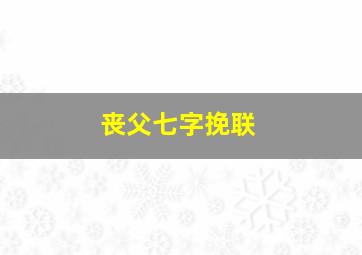 丧父七字挽联